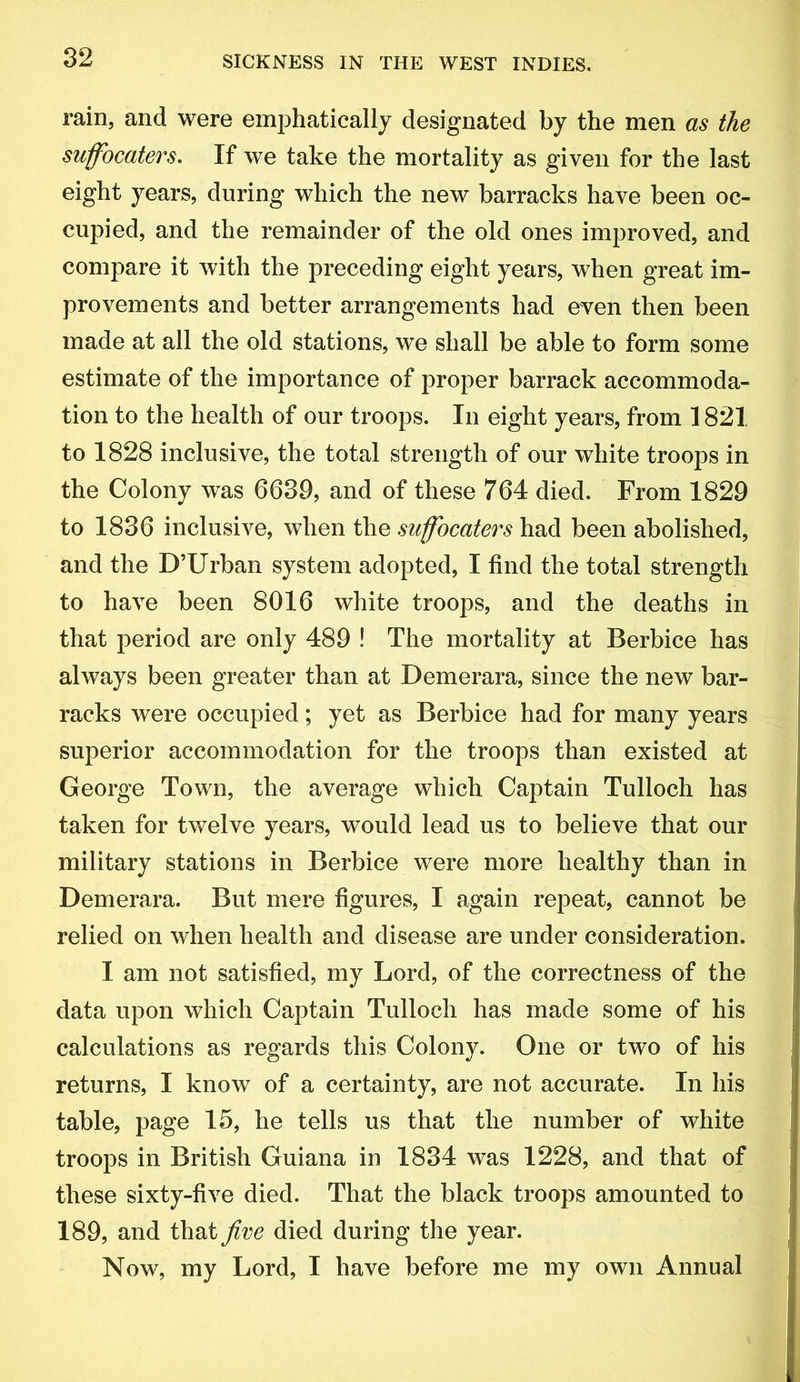 32 SICKNESS IN THE WEST INDIES.

rain, and were emphatically designated by the men as the suffocaters. If we take the mortality as given for the last eight years, during which the new barracks have been occupied, and the remainder of the old ones improved, and compare it with the preceding eight years, when great improvements and better arrangements had even then been made at all the old stations, we shall be able to form some estimate of the importance of proper barrack accommodation to the health of our troops. In eight years, from 1821 to 1828 inclusive, the total strength of our white troops in the Colony was 6639, and of these 764 died. From 1829 to 1836 inclusive, when the suffocaters had been abolished, and the D'Urban system adopted, I find the total strength to have been 8016 white troops, and the deaths in that period are only 489 ! The mortality at Berbice has always been greater than at Demerara, since the new barracks were occupied; yet as Berbice had for many years superior accommodation for the troops than existed at George Town, the average which Captain Tulloch has taken for twelve years, would lead us to believe that our military stations in Berbice were more healthy than in Demerara. But mere figures, I again repeat, cannot be relied on when health and disease are under consideration. I am not satisfied, my Lord, of the correctness of the data upon which Captain Tulloch has made some of his calculations as regards this Colony. One or two of his returns, I know of a certainty, are not accurate. In his table, page 15, he tells us that the number of white troops in British Guiana in 1834 was 1228, and that of these sixty-five died. That the black troops amounted to 189, and that five died during the year.

Now, my Lord, I have before me my own Annual